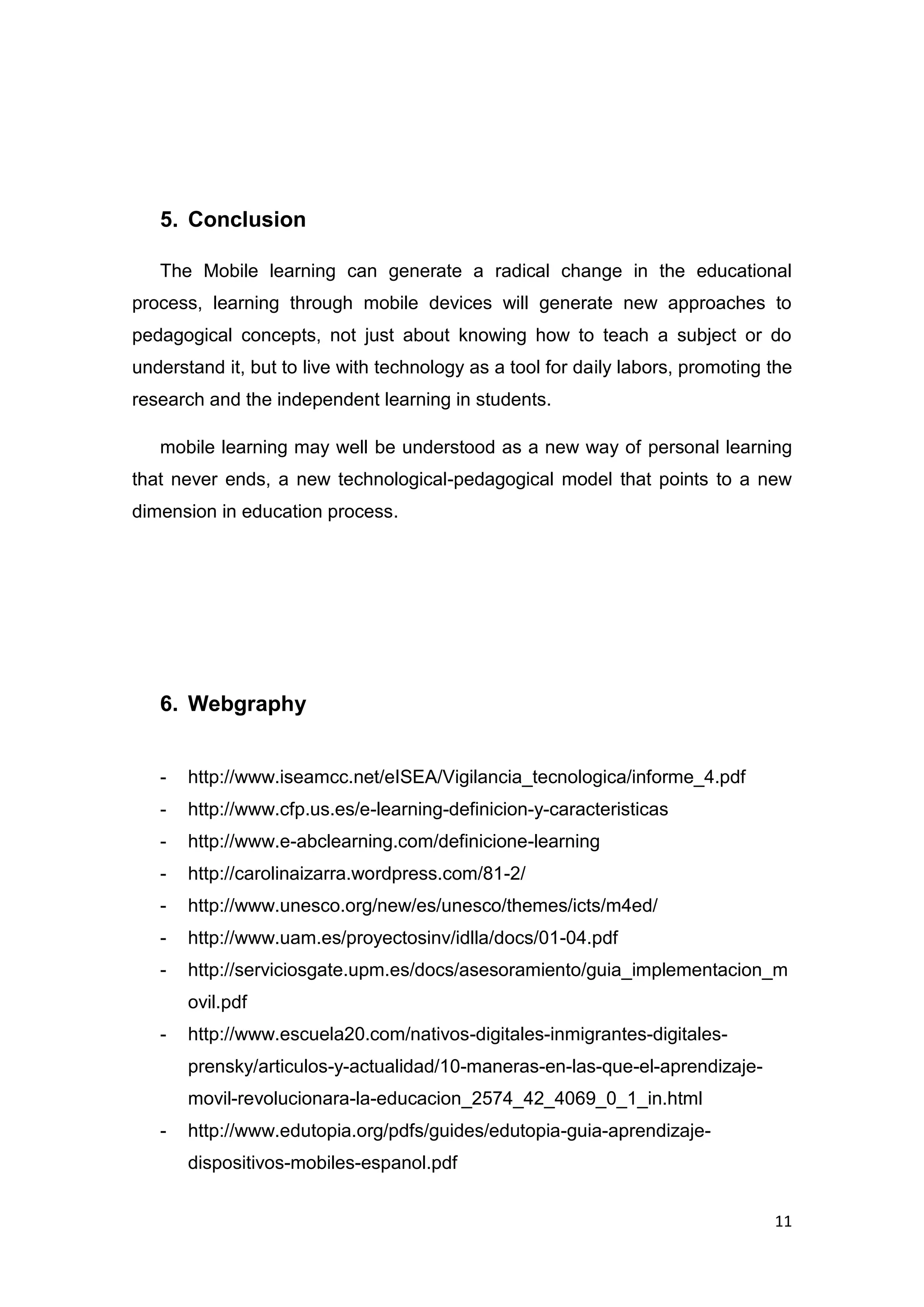 5. Conclusion

The Mobile learning can generate a radical change in the educational process, learning through mobile devices will generate new approaches to pedagogical concepts, not just about knowing how to teach a subject or do understand it, but to live with technology as a tool for daily labors, promoting the research and the independent learning in students.

mobile learning may well be understood as a new way of personal learning that never ends, a new technological-pedagogical model that points to a new dimension in education process.

6. Webgraphy

- http://www.iseamcc.net/eISEA/Vigilancia_tecnologica/informe_4.pdf
- http://www.cfp.us.es/e-learning-definicion-y-caracteristicas
- http://www.e-abclearning.com/definicione-learning
- http://carolinaizarra.wordpress.com/81-2/
- http://www.unesco.org/new/es/unesco/themes/icts/m4ed/
- http://www.uam.es/proyectosinv/idlla/docs/01-04.pdf
- http://serviciosgate.upm.es/docs/asesoramiento/guia_implementacion_movil.pdf
- http://www.escuela20.com/nativos-digitales-inmigrantes-digitales-prensky/articulos-y-actualidad/10-maneras-en-las-que-el-aprendizaje-movil-revolucionara-la-educacion_2574_42_4069_0_1_in.html
- http://www.edutopia.org/pdfs/guides/edutopia-guia-aprendizaje-dispositivos-mobiles-espanol.pdf

11